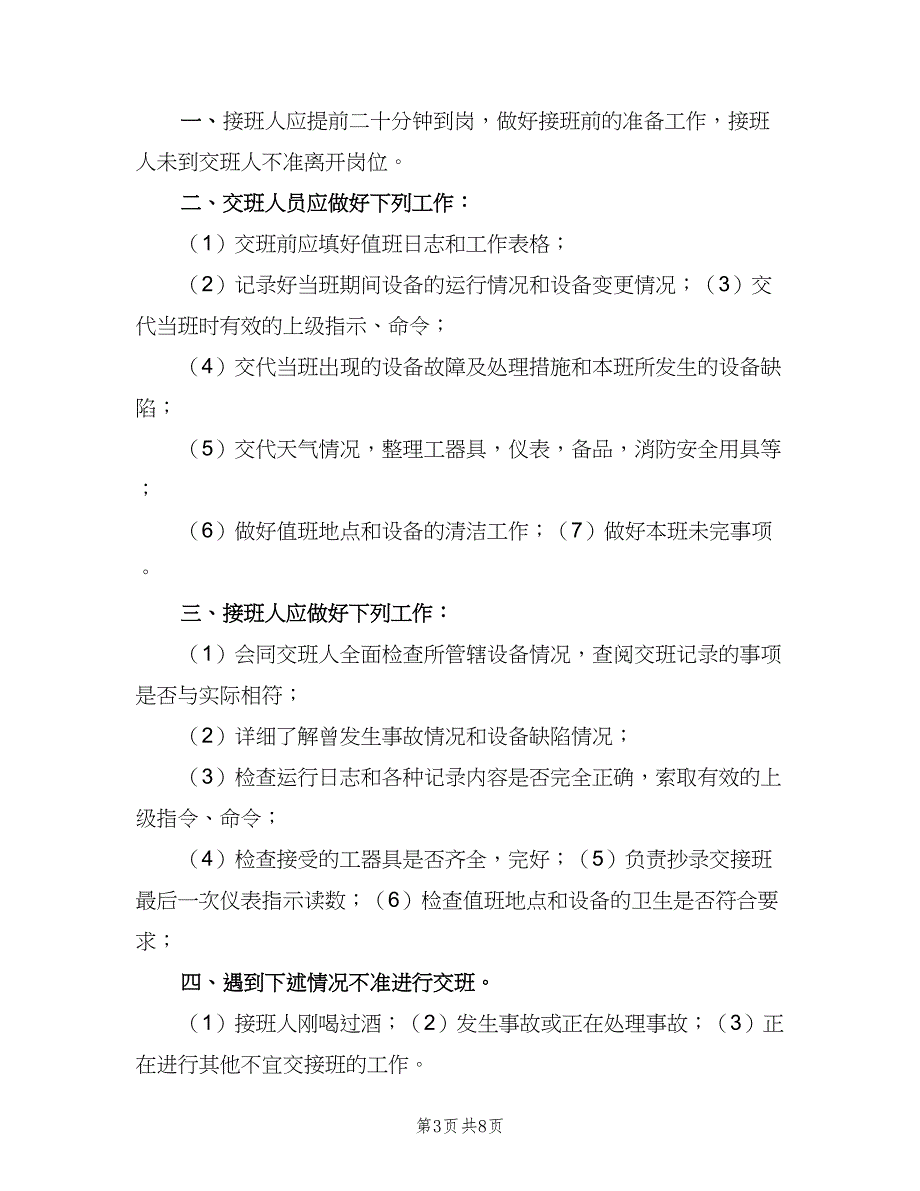 一、接班人应提前二十分钟到岗，做好接班前的准备工作，接班人未到交班人不准离开岗位。

二、交班人员应做好下列工作：

（1）交班前应填好值班日志和工作表格；

（2）记录好当班期间设备的运行情况和设备变更情况；（3）交代当班时有效的上级指示、命令；

（4）交代当班出现的设备故障及处理措施和本班所发生的设备缺陷；

（5）交代天气情况，整理工器具，仪表，备品，消防安全用具等；

（6）做好值班地点和设备的清洁工作；（7）做好本班未完事项。

三、接班人应做好下列工作：

（1）会同交班人全面检查所管辖设备情况，查阅交班记录的事项是否与实际相符；

（2）详细了解曾发生事故情况和设备缺陷情况；

（3）检查运行日志和各种记录内容是否完全正确，索取有效的上级指令、命令；

（4）检查接受的工器具是否齐全，完好；（5）负责抄录交接班最后一次仪表指示读数；（6）检查值班地点和设备的卫生是否符合要求；

四、遇到下述情况不准进行交班。

（1）接班人刚喝过酒；（2）发生事故或正在处理事故；（3）正在进行其他不宜交接班的工作。

第3页 共8页